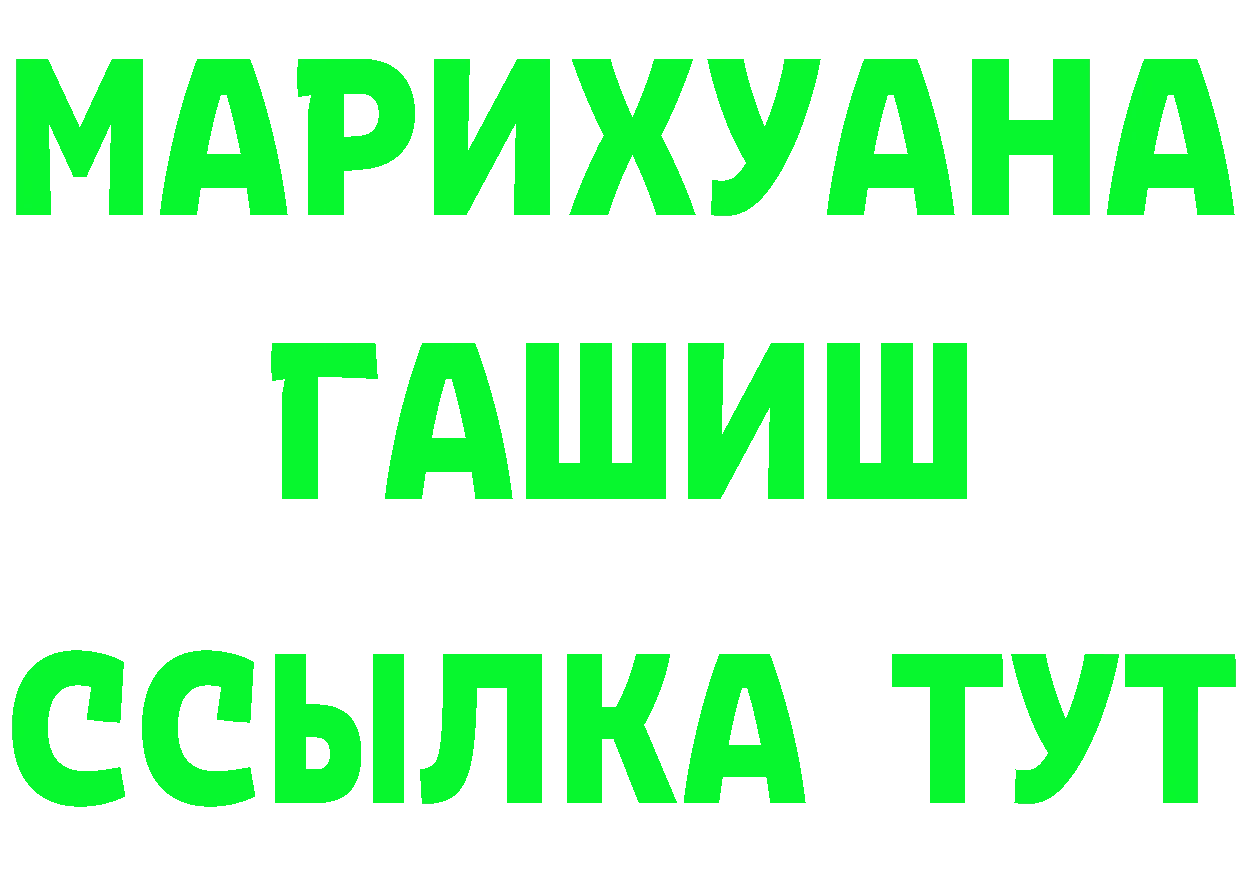 МАРИХУАНА
ГАШИШ
ССЫЛКА ТУТ